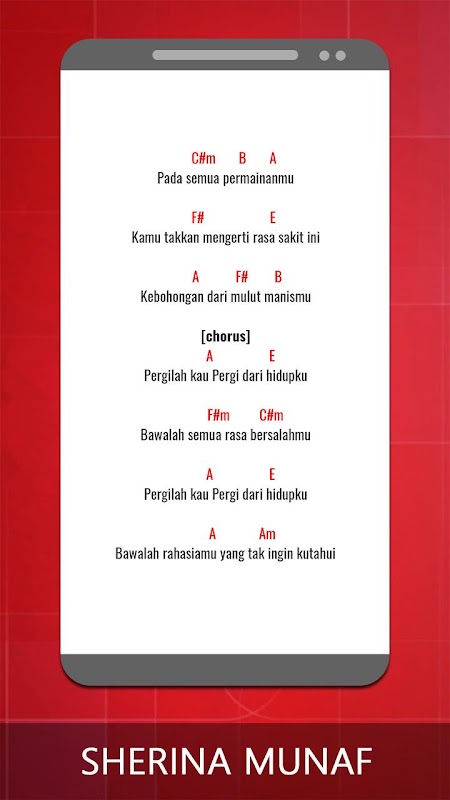 C#m B A
Pada semua permainanmu

F# E
Kamu takkan mengerti rasa sakit ini

A F# B
Kebohongan dari mulut manismu

[chorus]
A E
Pergilah kau Pergi dari hidupku

F#m C#m
Bawalah semua rasa bersalahmu

A E
Pergilah kau Pergi dari hidupku

A Am
Bawalah rahasiamu yang tak ingin kutahui

SHERINA MUNAF